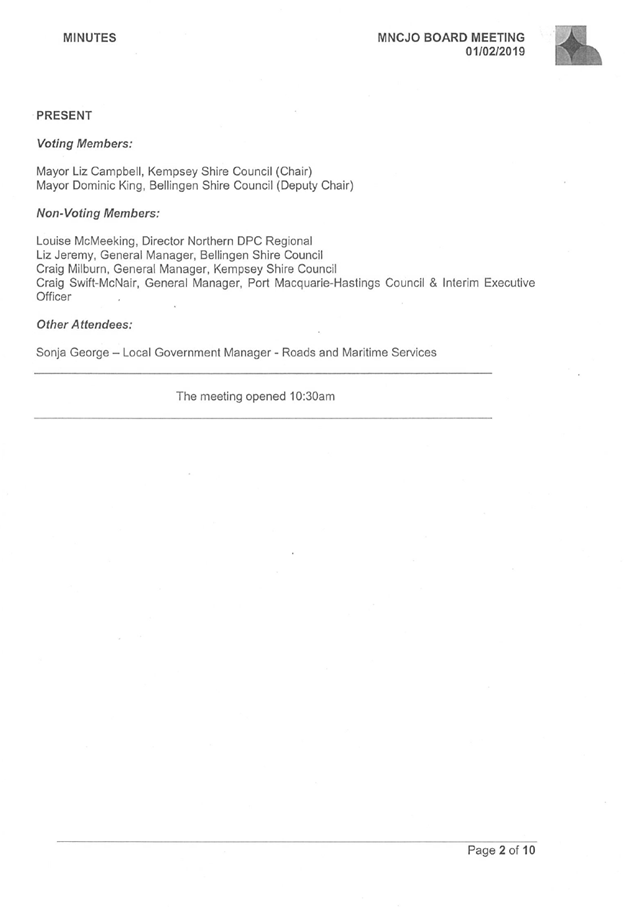 MINUTES

MNCJO BOARD MEETING
01/02/2019

PRESENT

Voting Members:

Mayor Liz Campbell, Kempsey Shire Council (Chair)
Mayor Dominic King, Bellingen Shire Council (Deputy Chair)

Non-Voting Members:

Louise McMeeking, Director Northern DPC Regional
Liz Jeremy, General Manager, Bellingen Shire Council
Craig Milburn, General Manager, Kempsey Shire Council
Craig Swift-McNair, General Manager, Port Macquarie-Hastings Council & Interim Executive Officer

Other Attendees:

Sonja George – Local Government Manager - Roads and Maritime Services

The meeting opened 10:30am

Page 2 of 10